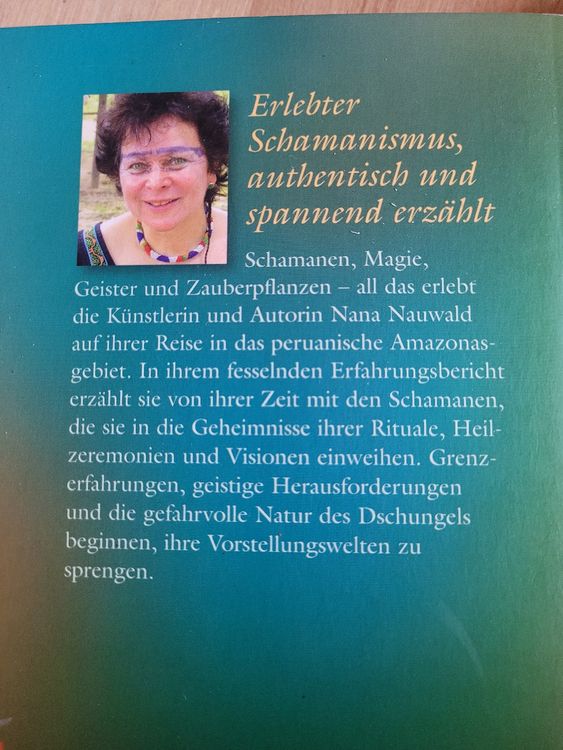 Erlebter Schamanismus, authentisch und spannend erzählt

Schamanen, Magie, Geister und Zauberpflanzen – all das erlebt die Künstlerin und Autorin Nana Nauwald auf ihrer Reise in das peruanische Amazonasgebiet. In ihrem fesselnden Erfahrungsbericht erzählt sie von ihrer Zeit mit den Schamanen, die sie in die Geheimnisse ihrer Rituale, Heilzeremonien und Visionen einweihen. Grenzerfahrungen, geistige Herausforderungen und die gefahrvolle Natur des Dschungels beginnen, ihre Vorstellungswelten zu sprengen.